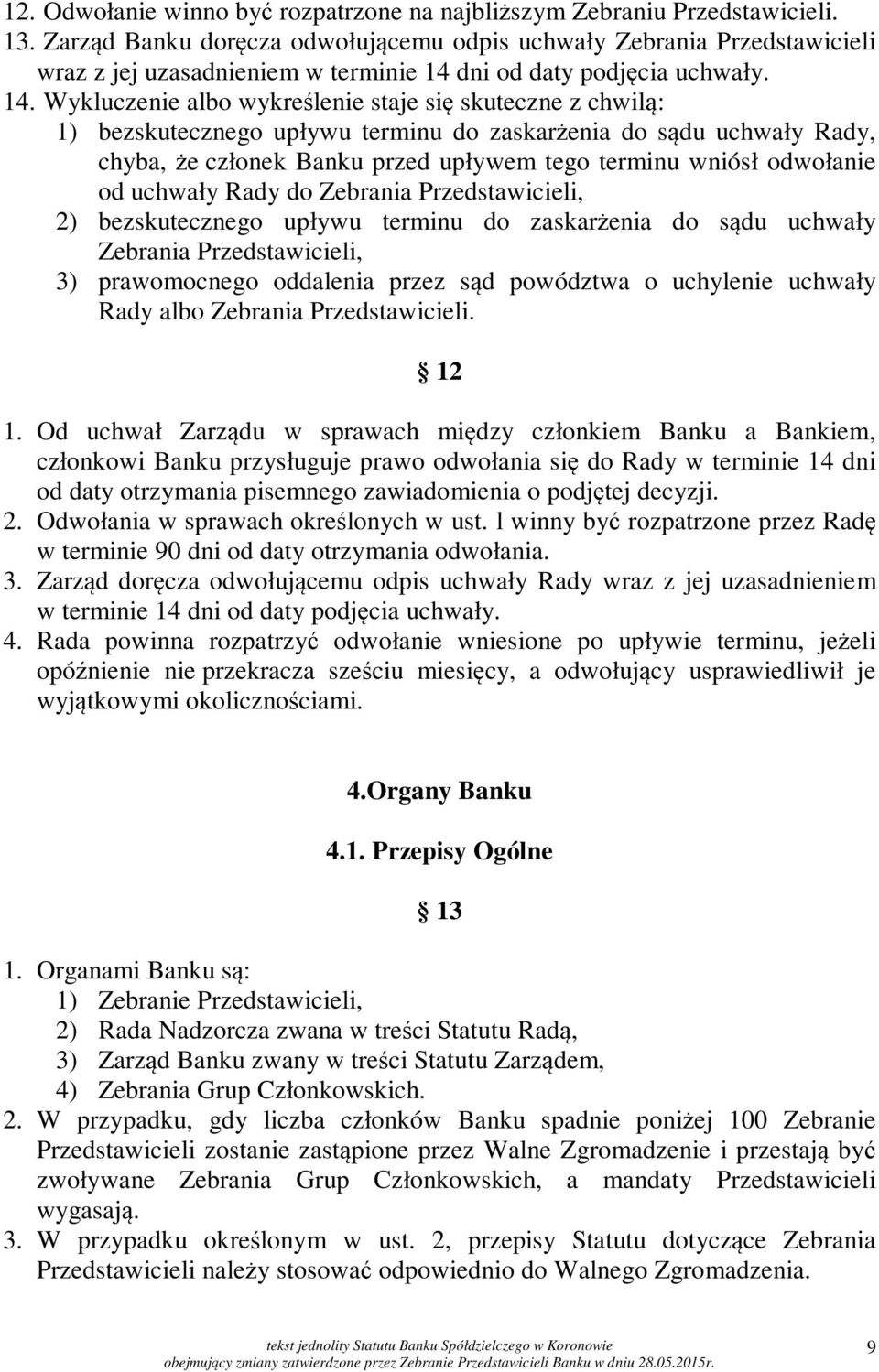 12. Odwołanie winno być rozpatrzone na najbliższym Zebraniu Przedstawicieli.
13. Zarząd Banku doręcza odwołującemu odpis uchwały Zebrania Przedstawicieli wraz z jej uzasadnieniem w terminie 14 dni od daty podjęcia uchwały.
14. Wykluczenie albo wykreślenie staje się skuteczne z chwilą:
1) bezskutecznego upływu terminu do zaskarżenia do sądu uchwały Rady, chyba, że członek Banku przed upływem tego terminu wniósł odwołanie od uchwały Rady do Zebrania Przedstawicieli,
2) bezskutecznego upływu terminu do zaskarżenia do sądu uchwały Zebrania Przedstawicieli,
3) prawomocnego oddalenia przez sąd powództwa o uchylenie uchwały Rady albo Zebrania Przedstawicieli.

§ 12

1. Od uchwał Zarządu w sprawach między członkiem Banku a Bankiem, członkowi Banku przysługuje prawo odwołania się do Rady w terminie 14 dni od daty otrzymania pisemnego zawiadomienia o podjętej decyzji.
2. Odwołania w sprawach określonych w ust. 1 winny być rozpatrzone przez Radę w terminie 90 dni od daty otrzymania odwołania.
3. Zarząd doręcza odwołującemu odpis uchwały Rady wraz z jej uzasadnieniem w terminie 14 dni od daty podjęcia uchwały.
4. Rada powinna rozpatrzyć odwołanie wniesione po upływie terminu, jeżeli opóźnienie nie przekracza sześciu miesięcy, a odwołujący usprawiedliwił je wyjątkowymi okolicznościami.

4.Organy Banku

4.1. Przepisy Ogólne

§ 13

1. Organami Banku są:
1) Zebranie Przedstawicieli,
2) Rada Nadzorcza zwana w treści Statutu Radą,
3) Zarząd Banku zwany w treści Statutu Zarządem,
4) Zebrania Grup Członkowskich.
2. W przypadku, gdy liczba członków Banku spadnie poniżej 100 Zebranie Przedstawicieli zostanie zastąpione przez Walne Zgromadzenie i przestają być zwoływane Zebrania Grup Członkowskich, a mandaty Przedstawicieli wygasają.
3. W przypadku określonym w ust. 2, przepisy Statutu dotyczące Zebrania Przedstawicieli należy stosować odpowiednio do Walnego Zgromadzenia.

tekst jednolity Statutu Banku Spółdzielczego w Koronowie
obejmujący zmiany zatwierdzone przez Zebranie Przedstawicieli Banku w dniu 28.05.2015r.
9